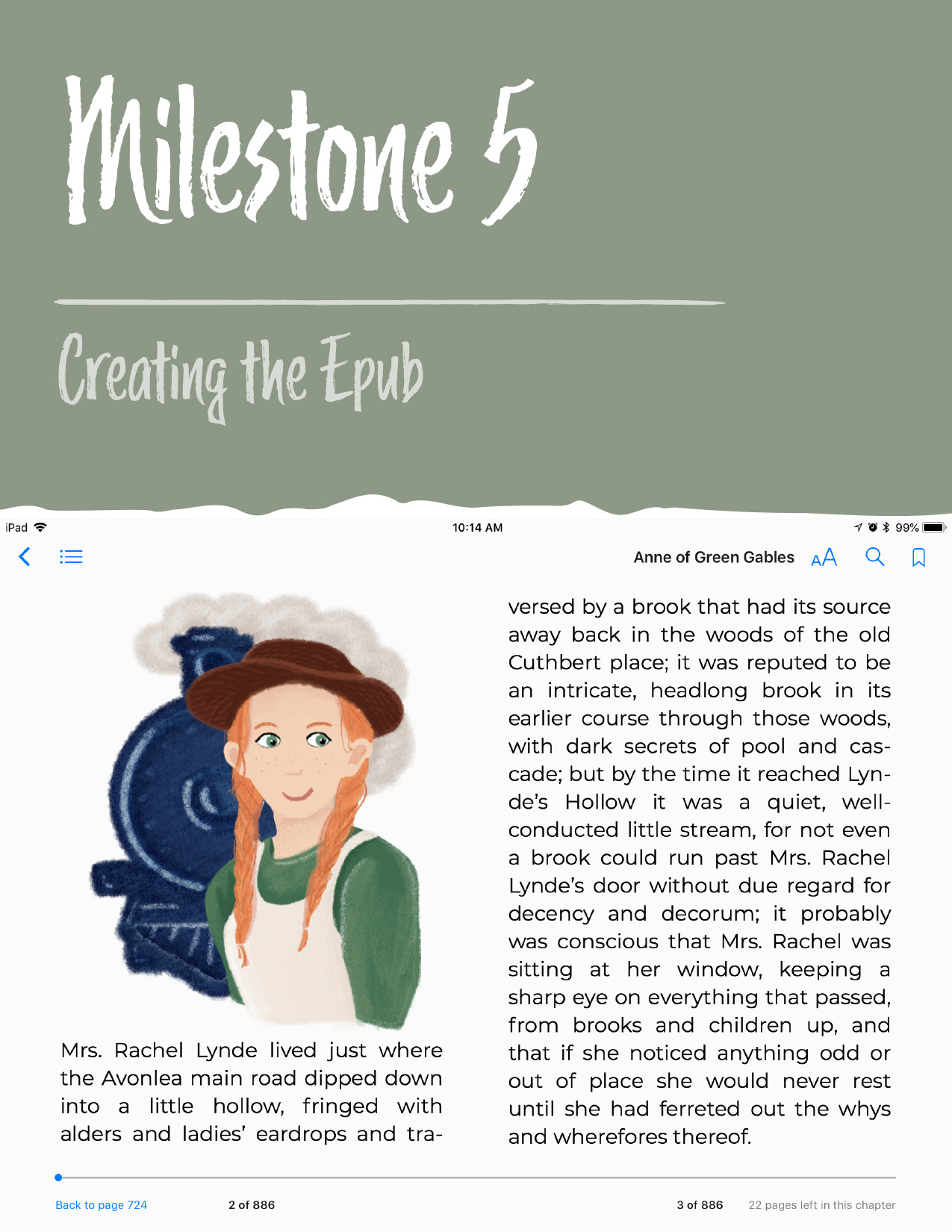 Milestone 5

Creating the Epub

iPad 10:14 AM 99%

Anne of Green Gables AA

Mrs. Rachel Lynde lived just where the Avonlea main road dipped down into a little hollow, fringed with alders and ladies' eardrops and traversed by a brook that had its source away back in the woods of the old Cuthbert place; it was reputed to be an intricate, headlong brook in its earlier course through those woods, with dark secrets of pool and cascade; but by the time it reached Lynde's Hollow it was a quiet, well-conducted little stream, for not even a brook could run past Mrs. Rachel Lynde's door without due regard for decency and decorum; it probably was conscious that Mrs. Rachel was sitting at her window, keeping a sharp eye on everything that passed, from brooks and children up, and that if she noticed anything odd or out of place she would never rest until she had ferreted out the whys and wherefores thereof.

Back to page 724 2 of 886 3 of 886 22 pages left in this chapter